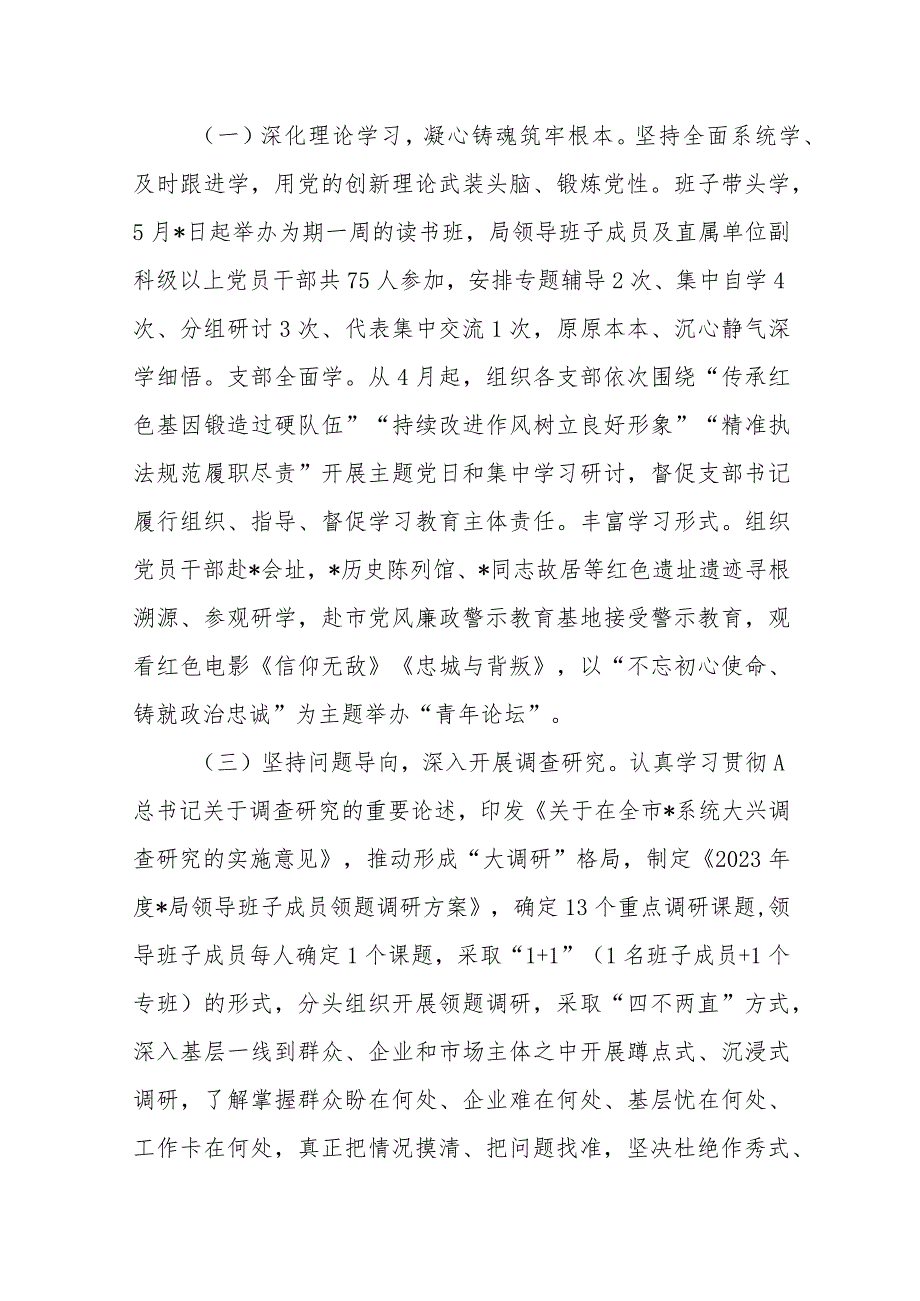 （一）深化理论学习，凝心铸魂筑牢根本。坚持全面系统学、及时跟进学，用党的创新理论武装头脑、锻炼党性。班子带头学，5月*日起举办为期一周的读书班，局领导班子成员及直属单位副科级以上党员干部共75人参加，安排专题辅导2次、集中自学4次、分组研讨3次、代表集中交流1次，原原本本、沉心静气深学细悟。支部全面学。从4月起，组织各支部依次围绕“传承红色基因锻造过硬队伍”“持续改进作风树立良好形象”“精准执法规范履职尽责”开展主题党日和集中学习研讨，督促支部书记履行组织、指导、督促学习教育主体责任。丰富学习形式。组织党员干部赴*会址，*历史陈列馆、*同志故居等红色遗址遗迹寻根溯源、参观研学，赴市党风廉政警示教育基地接受警示教育，观看红色电影《信仰无敌》《忠城与背叛》，以“不忘初心使命、铸就政治忠诚”为主题举办“青年论坛”。

（三）坚持问题导向，深入开展调查研究。认真学习贯彻A总书记关于调查研究的重要论述，印发《关于在全市*系统大兴调查研究的实施意见》，推动形成“大调研”格局，制定《2023年度*局领导班子成员领题调研方案》，确定13个重点调研课题，领导班子成员每人确定1个课题，采取“1+1”（1名班子成员+1个专班）的形式，分头组织开展领题调研，采取“四不两直”方式，深入基层一线到群众、企业和市场主体之中开展蹲点式、沉浸式调研，了解掌握群众盼在何处、企业难在何处、基层忧在何处、工作卡在何处，真正把情况摸清、把问题找准，坚决杜绝作秀式、